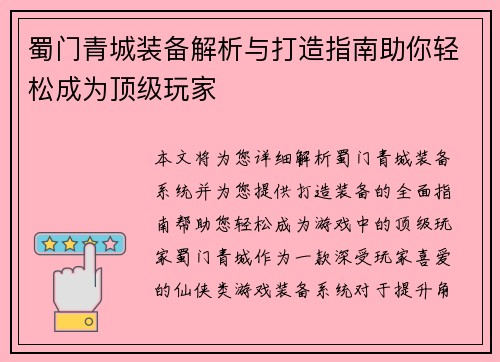 蜀门青城装备解析与打造指南助你轻松成为顶级玩家

本文将为您详细解析蜀门青城装备系统并为您提供打造装备的全面指南帮助您轻松成为游戏中的顶级玩家蜀门青城作为一款深受玩家喜爱的仙侠类游戏装备系统对于提升角